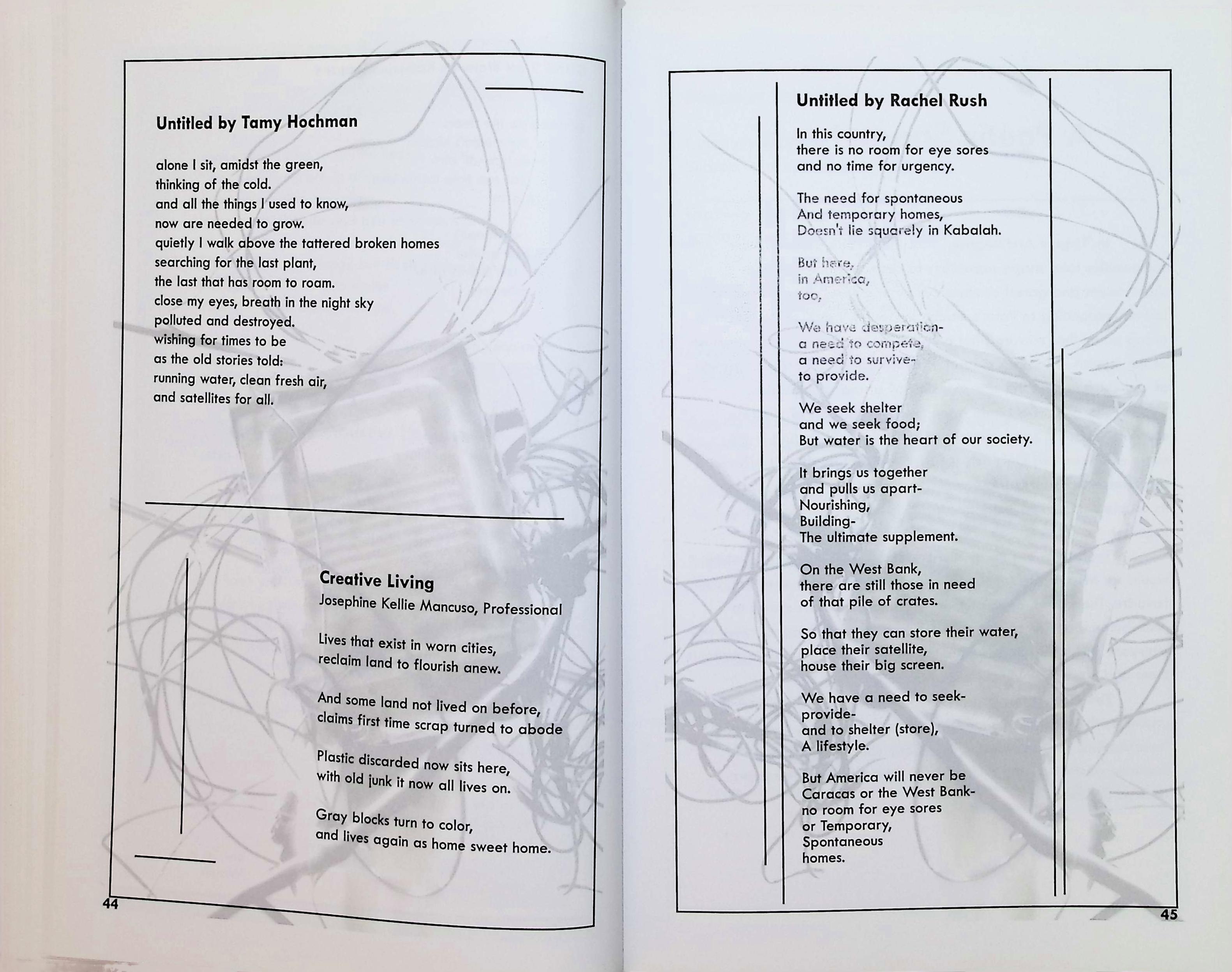 Untitled by Tamy Hochman

alone I sit, amidst the green,
thinking of the cold.
and all the things I used to know,
now are needed to grow.
quietly I walk above the tattered broken homes
searching for the last plant,
the last that has room to roam.
close my eyes, breath in the night sky
polluted and destroyed.
wishing for times to be
as the old stories told:
running water, clean fresh air,
and satellites for all.

Creative Living
Josephine Kellie Mancuso, Professional

Lives that exist in worn cities,
reclaim land to flourish anew.

And some land not lived on before,
claims first time scrap turned to abode

Plastic discarded now sits here,
with old junk it now all lives on.

Gray blocks turn to color,
and lives again as home sweet home.

44

Untitled by Rachel Rush

In this country,
there is no room for eye sores
and no time for urgency.

The need for spontaneous
And temporary homes,
Doesn't lie squarely in Kabalah.

But here,
in America,
too,

We have desperation-
a need to compete,
a need to survive-
to provide.

We seek shelter
and we seek food;
But water is the heart of our society.

It brings us together
and pulls us apart-
Nourishing,
Building-
The ultimate supplement.

On the West Bank,
there are still those in need
of that pile of crates.

So that they can store their water,
place their satellite,
house their big screen.

We have a need to seek-
provide-
and to shelter (store),
A lifestyle.

But America will never be
Caracas or the West Bank-
no room for eye sores
or Temporary,
Spontaneous
homes.

45